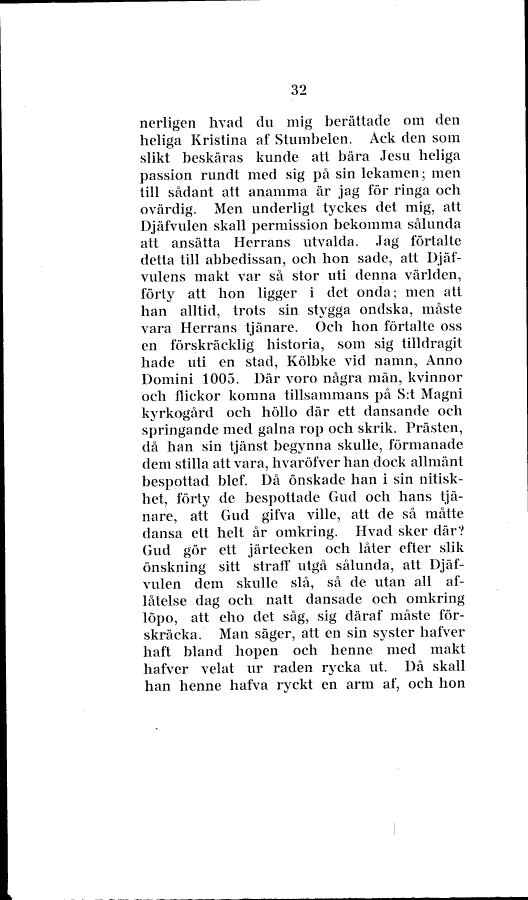 32

nerligen hvad du mig berättade om den heliga Kristina af Stumbelen. Ack den som slikt beskäras kunde att bära Jesu heliga passion rundt med sig på sin lekamen; men till sådant att anamma är jag för ringa och ovärdig. Men underligt tyckes det mig, att Djäfvulen skall permission bekomma sålunda att ansätta Herrans utvalda. Jag förtalte detta till abbedissan, och hon sade, att Djäfvulens makt var så stor uti denna världen, förty att hon ligger i det onda; men att han alltid, trots sin stygga ondska, måste vara Herrans tjänare. Och hon förtalte oss en förskräcklig historia, som sig tilldragit hade uti en stad, Kölbke vid namn, Anno Domini 1005. Där voro några män, kvinnor och flickor komna tillsammans på S:t Magni kyrkogård och höllo där ett dansande och springande med galna rop och skrik. Prästen, då han sin tjänst begynna skulle, förmanade dem stilla att vara, hvaröfver han dock allmänt bespottad blef. Då önskade han i sin nitiskhet, förty de bespottade Gud och hans tjänare, att Gud gifva ville, att de så måtte dansa ett helt år omkring. Hvad sker där? Gud gör ett järtecken och låter efter slik önskning sitt straff utgå sålunda, att Djäfvulen dem skulle slå, så de utan all aflåtelse dag och natt dansade och omkring löpo, att eho det såg, sig däraf måste förskräcka. Man säger, att en sin syster hafver haft bland hopen och henne med makt hafver velat ur raden rycka ut. Då skall han henne hafva ryckt en arm af, och hon